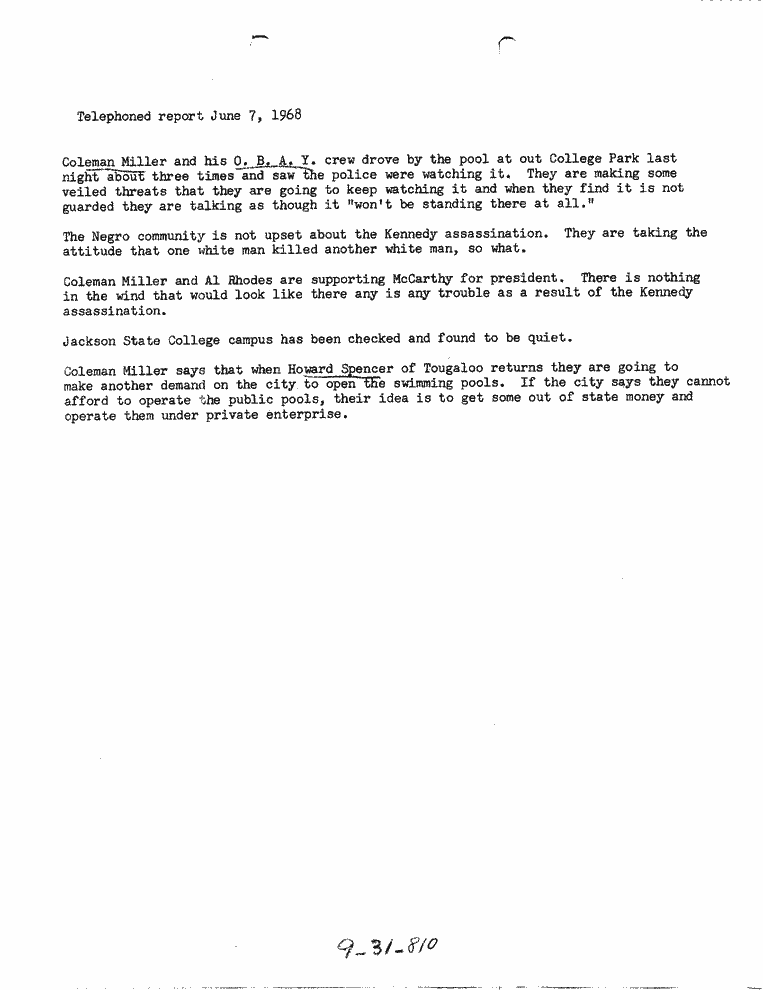 Telephoned report June 7, 1968

Coleman Miller and his O. B. A. Y. crew drove by the pool at out College Park last night about three times and saw the police were watching it. They are making some veiled threats that they are going to keep watching it and when they find it is not guarded they are talking as though it "won't be standing there at all."

The Negro community is not upset about the Kennedy assassination. They are taking the attitude that one white man killed another white man, so what.

Coleman Miller and Al Rhodes are supporting McCarthy for president. There is nothing in the wind that would look like there any is any trouble as a result of the Kennedy assassination.

Jackson State College campus has been checked and found to be quiet.

Coleman Miller says that when Howard Spencer of Tougaloo returns they are going to make another demand on the city to open the swimming pools. If the city says they cannot afford to operate the public pools, their idea is to get some out of state money and operate them under private enterprise.

9-31-810